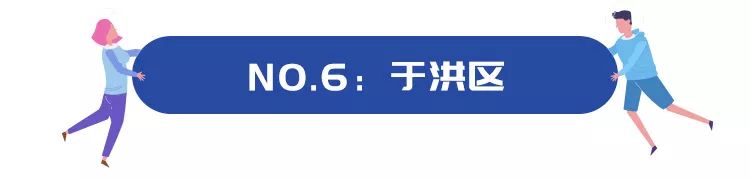 NO.6：于洪区